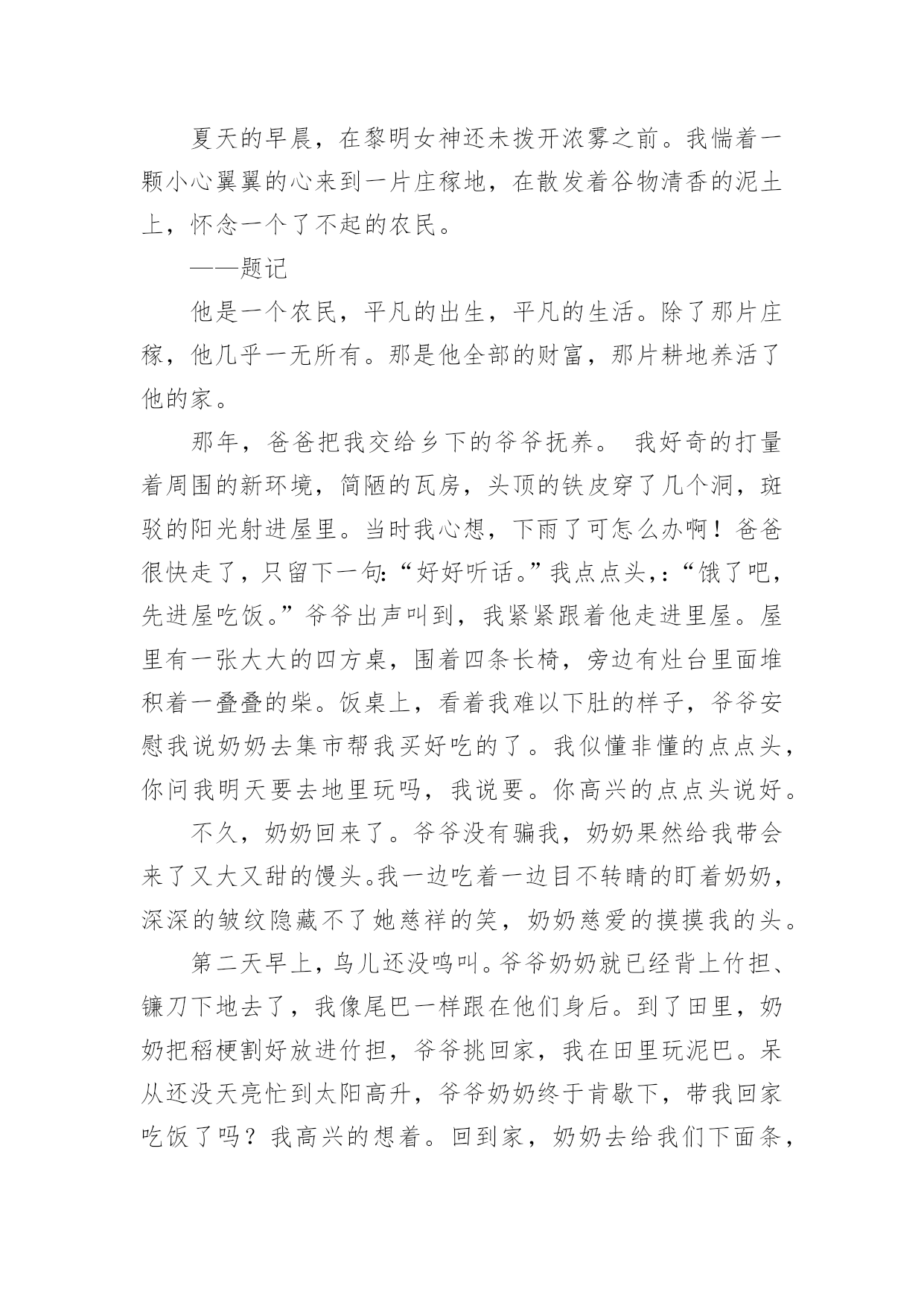 夏天的早晨，在黎明女神还未拨开浓雾之前。我惴着一颗小心翼翼的心来到一片庄稼地，在散发着谷物清香的泥土上，怀念一个了不起的农民。

——题记

他是一个农民，平凡的出生，平凡的生活。除了那片庄稼，他几乎一无所有。那是他全部的财富，那片耕地养活了他的家。

那年，爸爸把我交给乡下的爷爷抚养。 我好奇的打量着周围的新环境，简陋的瓦房，头顶的铁皮穿了几个洞，斑驳的阳光射进屋里。当时我心想，下雨了可怎么办啊！爸爸很快走了，只留下一句:“好好听话。”我点点头，:“饿了吧，先进屋吃饭。”爷爷出声叫到，我紧紧跟着他走进里屋。屋里有一张大大的四方桌，围着四条长椅，旁边有灶台里面堆积着一叠叠的柴。饭桌上，看着我难以下肚的样子，爷爷安慰我说奶奶去集市帮我买好吃的了。我似懂非懂的点点头，你问我明天要去地里玩吗，我说要。你高兴的点点头说好。

不久，奶奶回来了。爷爷没有骗我，奶奶果然给我带会来了又大又甜的馒头。我一边吃着一边目不转睛的盯着奶奶，深深的皱纹隐藏不了她慈祥的笑，奶奶慈爱的摸摸我的头。

第二天早上，鸟儿还没鸣叫。爷爷奶奶就已经背上竹担、镰刀下地去了，我像尾巴一样跟在他们身后。到了田里，奶奶把稻梗割好放进竹担，爷爷挑回家，我在田里玩泥巴。呆从还没天亮忙到太阳高升，爷爷奶奶终于肯歇下，带我回家吃饭了吗？我高兴的想着。回到家，奶奶去给我们下面条，